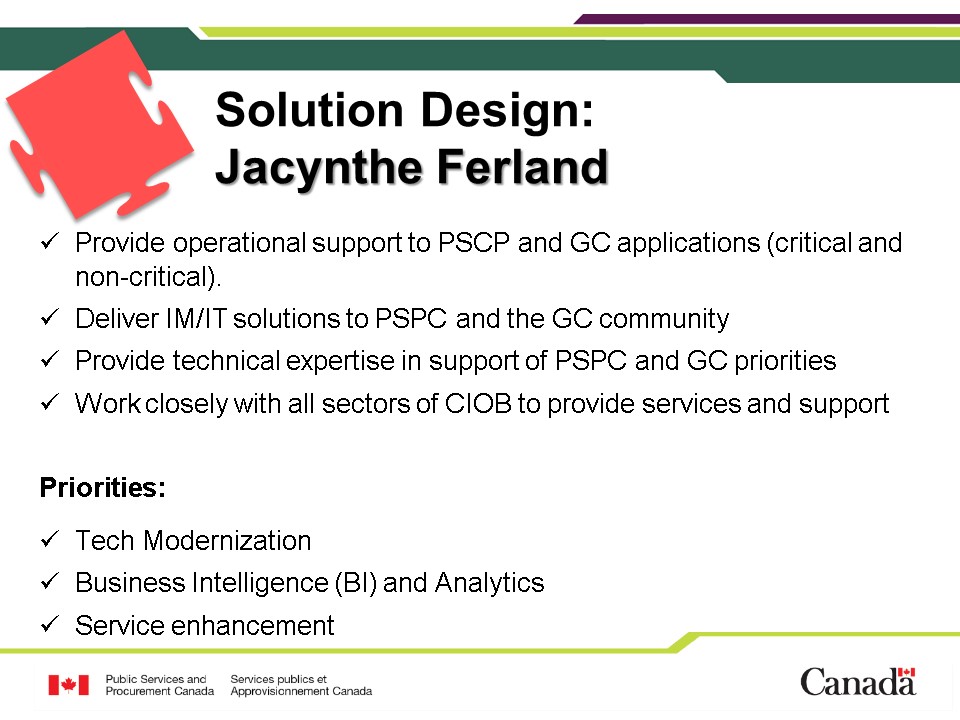 Solution Design:
Jacynthe Ferland

✓ Provide operational support to PSCP and GC applications (critical and non-critical).
✓ Deliver IM/IT solutions to PSPC and the GC community
✓ Provide technical expertise in support of PSPC and GC priorities
✓ Work closely with all sectors of CIOB to provide services and support

Priorities:

✓ Tech Modernization
✓ Business Intelligence (BI) and Analytics
✓ Service enhancement

Public Services and Procurement Canada
Services publics et Approvisionnement Canada
Canada